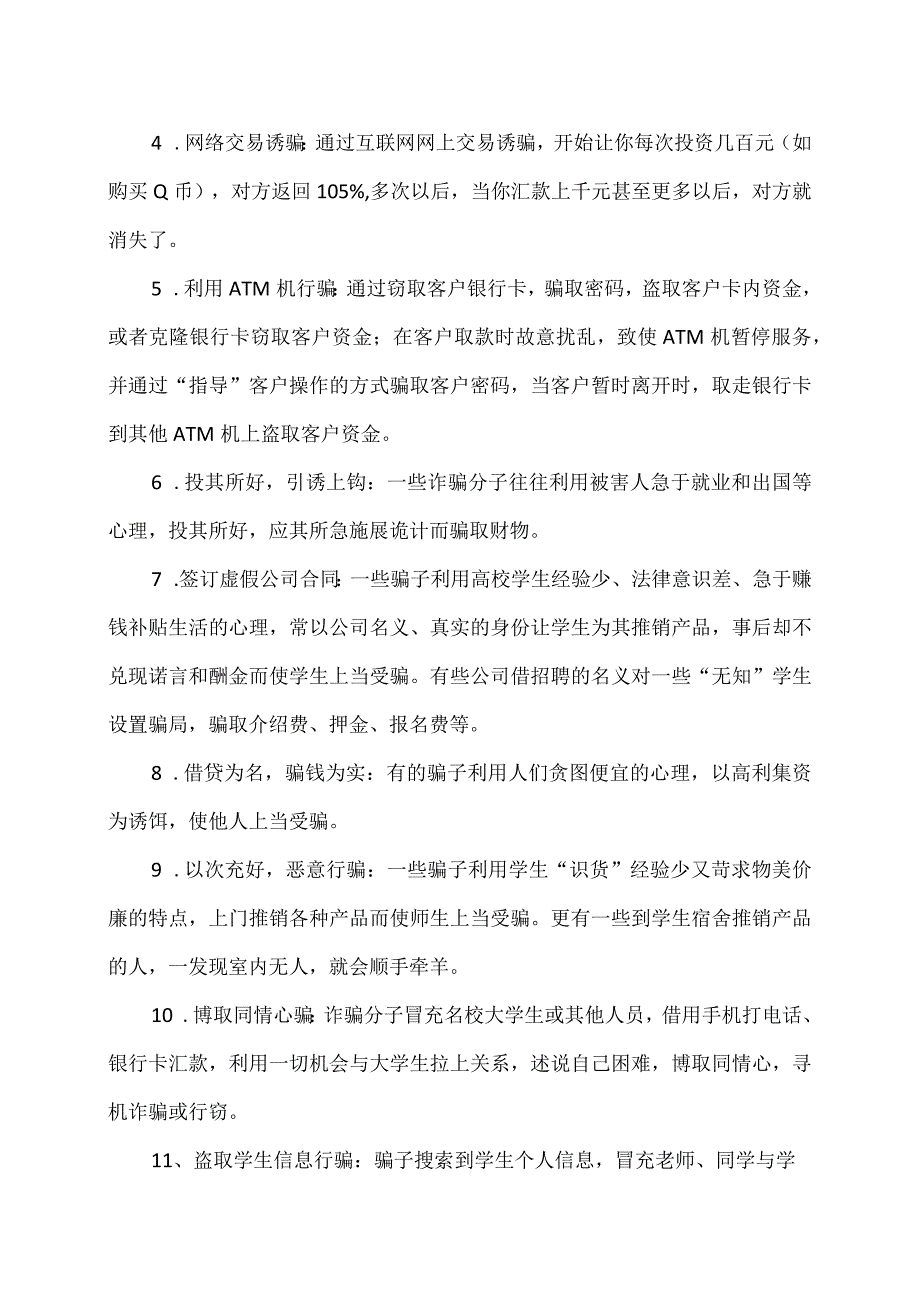 4．网络交易诱骗：通过互联网网上交易诱骗，开始让你每次投资几百元（如购买Q币），对方返回105%,多次以后，当你汇款上千元甚至更多以后，对方就消失了。

5．利用ATM机行骗：通过窃取客户银行卡，骗取密码，盗取客户卡内资金，或者克隆银行卡窃取客户资金；在客户取款时故意扰乱，致使ATM机暂停服务，并通过“指导”客户操作的方式骗取客户密码，当客户暂时离开时，取走银行卡到其他ATM机上盗取客户资金。

6．投其所好，引诱上钩：一些诈骗分子往往利用被害人急于就业和出国等心理，投其所好，应其所急施展诡计而骗取财物。

7．签订虚假公司合同：一些骗子利用高校学生经验少、法律意识差、急于赚钱补贴生活的心理，常以公司名义、真实的身份让学生为其推销产品，事后却不兑现诺言和酬金而使学生上当受骗。有些公司借招聘的名义对一些“无知”学生设置骗局，骗取介绍费、押金、报名费等。

8．借贷为名，骗钱为实：有的骗子利用人们贪图便宜的心理，以高利集资为诱饵，使他人上当受骗。

9．以次充好，恶意行骗：一些骗子利用学生“识货”经验少又苛求物美价廉的特点，上门推销各种产品而使师生上当受骗。更有一些到学生宿舍推销产品的人，一发现室内无人，就会顺手牵羊。

10．博取同情心骗：诈骗分子冒充名校大学生或其他人员，借用手机打电话、银行卡汇款，利用一切机会与大学生拉上关系，述说自己困难，博取同情心，寻机诈骗或行窃。

11、盗取学生信息行骗：骗子搜索到学生个人信息，冒充老师、同学与学